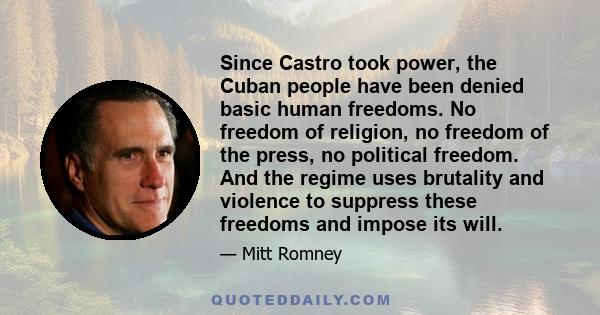 Since Castro took power, the Cuban people have been denied basic human freedoms. No freedom of religion, no freedom of the press, no political freedom. And the regime uses brutality and violence to suppress these freedoms and impose its will.

— Mitt Romney

QUOTEDDAILY.COM